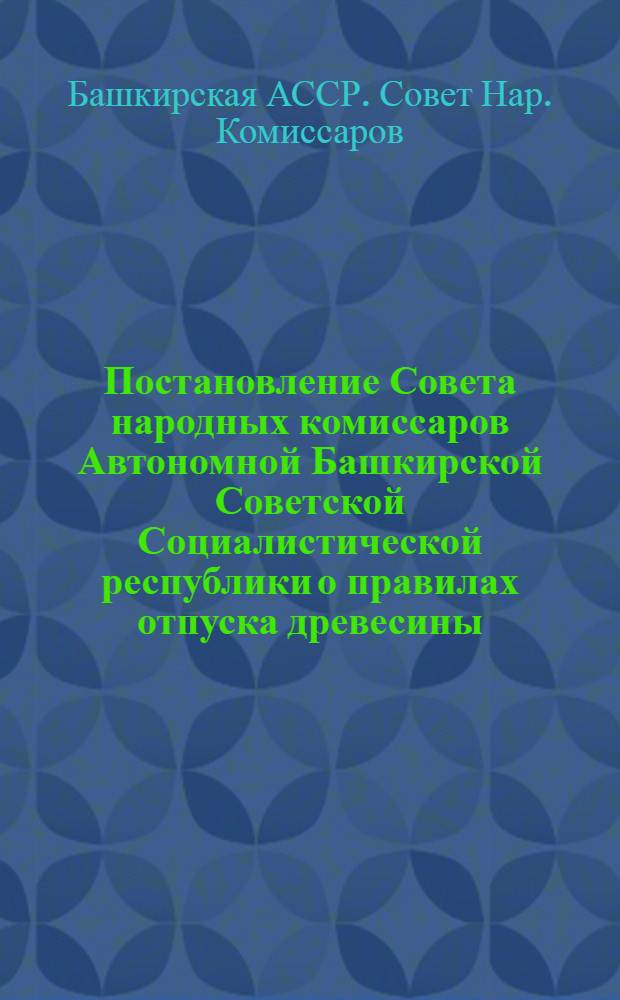 Башкирская АССР. Совет Нар. Комиссаров

Постановление Совета народных комиссаров Автономной Башкирской Советской Социалистической республики о правилах отпуска древесины